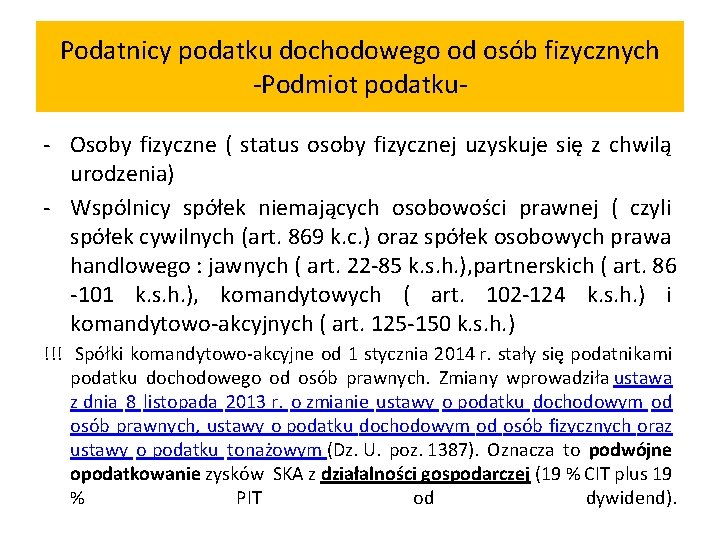 Podatnicy podatku dochodowego od osób fizycznych
-Podmiot podatku-

- Osoby fizyczne ( status osoby fizycznej uzyskuje się z chwilą urodzenia)
- Wspólnicy spółek niemających osobowości prawnej ( czyli spółek cywilnych (art. 869 k.c.) oraz spółek osobowych prawa handlowego : jawnych ( art. 22-85 k.s.h.),partnerskich ( art. 86 -101 k.s.h.), komandytowych ( art. 102-124 k.s.h.) i komandytowo-akcyjnych ( art. 125-150 k.s.h.)

!!! Spółki komandytowo-akcyjne od 1 stycznia 2014 r. stały się podatnikami podatku dochodowego od osób prawnych. Zmiany wprowadziła ustawa z dnia 8 listopada 2013 r. o zmianie ustawy o podatku dochodowym od osób prawnych, ustawy o podatku dochodowym od osób fizycznych oraz ustawy o podatku tonażowym (Dz. U. poz. 1387). Oznacza to podwójne opodatkowanie zysków SKA z działalności gospodarczej (19 % CIT plus 19 % PIT od dywidend).